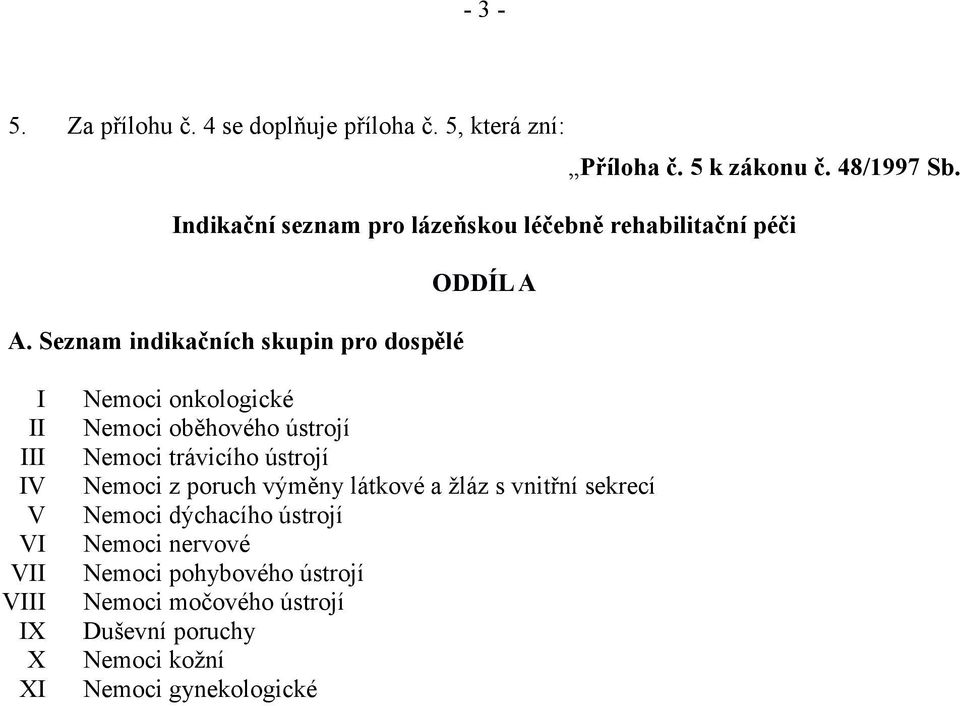 - 3 -

5. Za přílohu č. 4 se doplňuje příloha č. 5, která zní:

„Příloha č. 5 k zákonu č. 48/1997 Sb.

Indikační seznam pro lázeňskou léčebně rehabilitační péči

ODDÍL A

A. Seznam indikačních skupin pro dospělé

I Nemoci onkologické
II Nemoci oběhového ústrojí
III Nemoci trávicího ústrojí
IV Nemoci z poruch výměny látkové a žláz s vnitřní sekrecí
V Nemoci dýchacího ústrojí
VI Nemoci nervové
VII Nemoci pohybového ústrojí
VIII Nemoci močového ústrojí
IX Duševní poruchy
X Nemoci kožní
XI Nemoci gynekologické